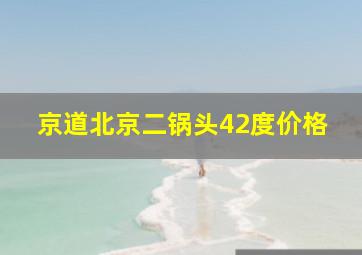 京道北京二锅头42度价格